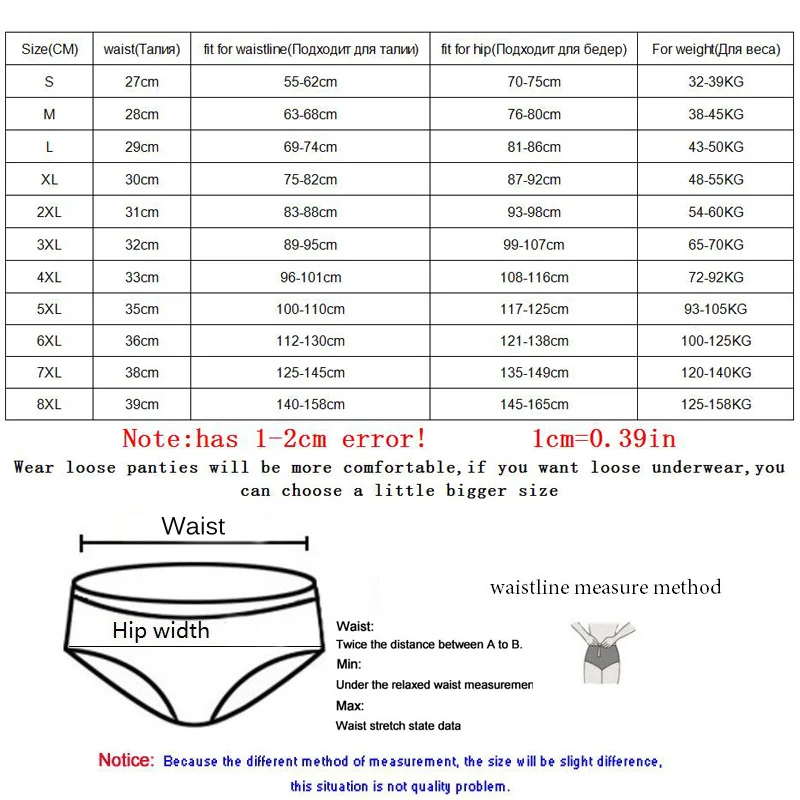 | Size(CM) | waist(Талия) | fit for waistline(Подходит для талии) | fit for hip(Подходит для бедер) | For weight(Для веса) |
|---|---|---|---|---|
| S | 27cm | 55-62cm | 70-75cm | 32-39KG |
| M | 28cm | 63-68cm | 76-80cm | 38-45KG |
| L | 29cm | 69-74cm | 81-86cm | 43-50KG |
| XL | 30cm | 75-82cm | 87-92cm | 48-55KG |
| 2XL | 31cm | 83-88cm | 93-98cm | 54-60KG |
| 3XL | 32cm | 89-95cm | 99-107cm | 65-70KG |
| 4XL | 33cm | 96-101cm | 108-116cm | 72-92KG |
| 5XL | 35cm | 100-110cm | 117-125cm | 93-105KG |
| 6XL | 36cm | 112-130cm | 121-138cm | 100-125KG |
| 7XL | 38cm | 125-145cm | 135-149cm | 120-140KG |
| 8XL | 39cm | 140-158cm | 145-165cm | 125-158KG |

Note:has 1-2cm error! 1cm=0.39in

Wear loose panties will be more comfortable,if you want loose underwear,you can choose a little bigger size

Waist

Hip width

waistline measure method

Waist:
Twice the distance between A to B.
Min:
Under the relaxed waist measuremen
Max:
Waist stretch state data

Notice: Because the different method of measurement, the size will be slight difference, this situation is not quality problem.